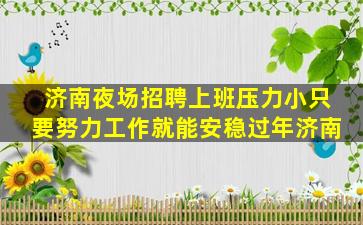 济南夜场招聘上班压力小只要努力工作就能安稳过年济南